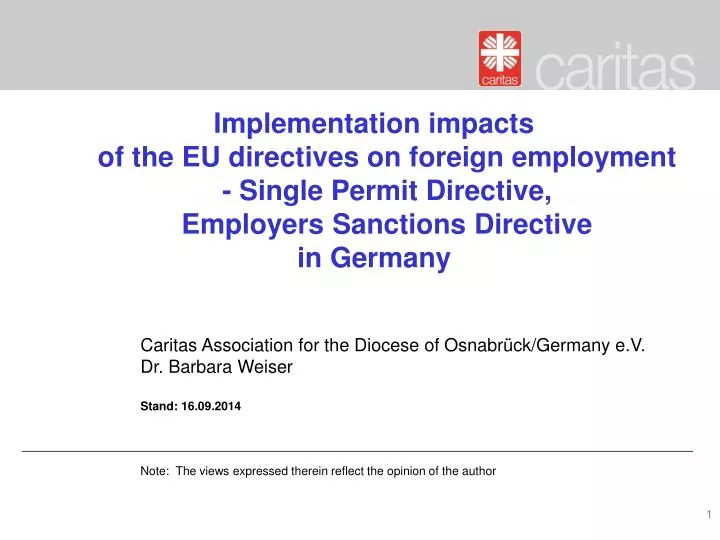 caritas

caritas

Implementation impacts
of the EU directives on foreign employment
- Single Permit Directive,
Employers Sanctions Directive
in Germany

Caritas Association for the Diocese of Osnabrück/Germany e.V.
Dr. Barbara Weiser

Stand: 16.09.2014

Note: The views expressed therein reflect the opinion of the author

1